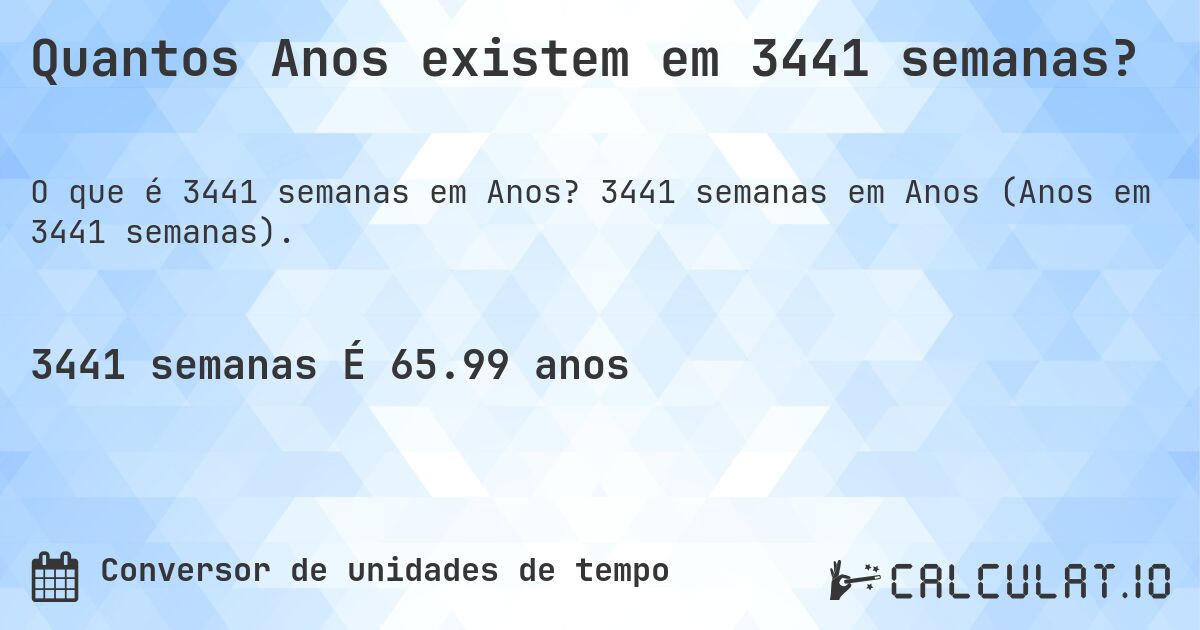 Quantos Anos existem em 3441 semanas?

O que é 3441 semanas em Anos? 3441 semanas em Anos (Anos em 3441 semanas).

3441 semanas É 65.99 anos

Conversor de unidades de tempo

CALCULAT.IO